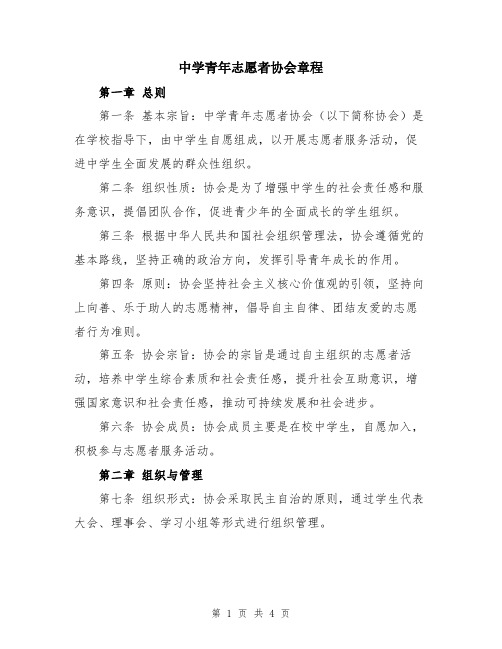 中学青年志愿者协会章程

第一章 总则

第一条 基本宗旨：中学青年志愿者协会（以下简称协会）是在学校指导下，由中学生自愿组成，以开展志愿者服务活动，促进中学生全面发展的群众性组织。

第二条 组织性质：协会是为了增强中学生的社会责任感和服务意识，提倡团队合作，促进青少年的全面成长的学生组织。

第三条 根据中华人民共和国社会组织管理法，协会遵循党的基本路线，坚持正确的政治方向，发挥引导青年成长的作用。

第四条 原则：协会坚持社会主义核心价值观的引领，坚持向上向善、乐于助人的志愿精神，倡导自主自律、团结友爱的志愿者行为准则。

第五条 协会宗旨：协会的宗旨是通过自主组织的志愿者活动，培养中学生综合素质和社会责任感，提升社会互助意识，增强国家意识和社会责任感，推动可持续发展和社会进步。

第六条 协会成员：协会成员主要是在校中学生，自愿加入，积极参与志愿者服务活动。

第二章 组织与管理

第七条 组织形式：协会采取民主自治的原则，通过学生代表大会、理事会、学习小组等形式进行组织管理。

第 1 页 共 4 页